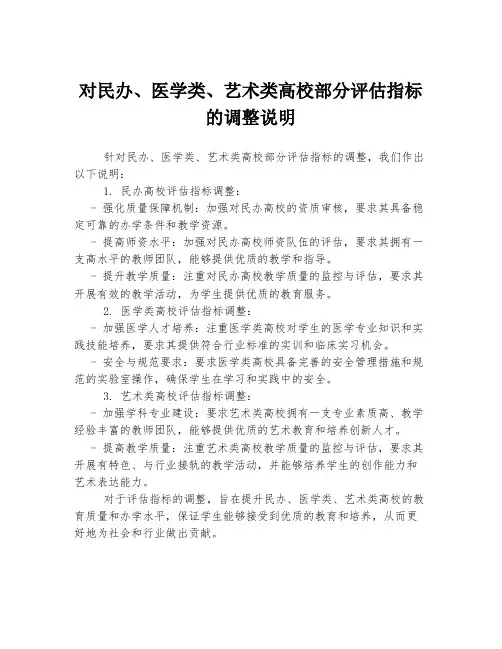 对民办、医学类、艺术类高校部分评估指标的调整说明

针对民办、医学类、艺术类高校部分评估指标的调整，我们作出以下说明：

1. 民办高校评估指标调整：

- 强化质量保障机制：加强对民办高校的资质审核，要求其具备稳定可靠的办学条件和教学资源。

- 提高师资水平：加强对民办高校师资队伍的评估，要求其拥有一支高水平的教师团队，能够提供优质的教学和指导。

- 提升教学质量：注重对民办高校教学质量的监控与评估，要求其开展有效的教学活动，为学生提供优质的教育服务。

2. 医学类高校评估指标调整：

- 加强医学人才培养：注重医学类高校对学生的医学专业知识和实践技能培养，要求其提供符合行业标准的实训和临床实习机会。

- 安全与规范要求：要求医学类高校具备完善的安全管理措施和规范的实验室操作，确保学生在学习和实践中的安全。

3. 艺术类高校评估指标调整：

- 加强学科专业建设：要求艺术类高校拥有一支专业素质高、教学经验丰富的教师团队，能够提供优质的艺术教育和培养创新人才。

- 提高教学质量：注重艺术类高校教学质量的监控与评估，要求其开展有特色、与行业接轨的教学活动，并能够培养学生的创作能力和艺术表达能力。

对于评估指标的调整，旨在提升民办、医学类、艺术类高校的教育质量和办学水平，保证学生能够接受到优质的教育和培养，从而更好地为社会和行业做出贡献。